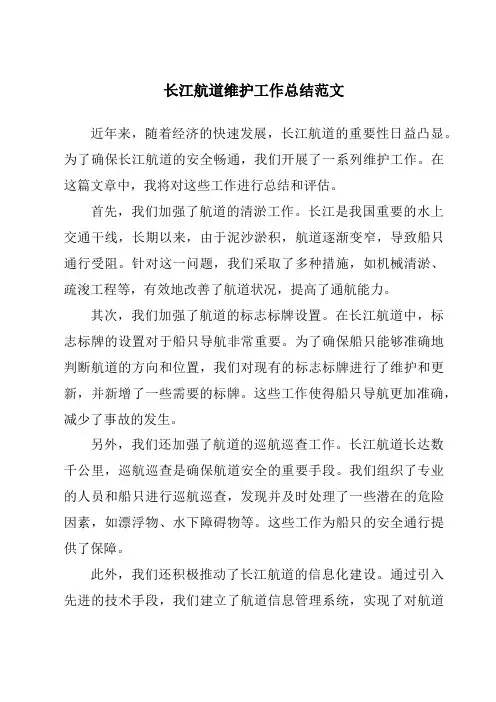 长江航道维护工作总结范文

近年来，随着经济的快速发展，长江航道的重要性日益凸显。为了确保长江航道的安全畅通，我们开展了一系列维护工作。在这篇文章中，我将对这些工作进行总结和评估。

首先，我们加强了航道的清淤工作。长江是我国重要的水上交通干线，长期以来，由于泥沙淤积，航道逐渐变窄，导致船只通行受阻。针对这一问题，我们采取了多种措施，如机械清淤、疏浚工程等，有效地改善了航道状况，提高了通航能力。

其次，我们加强了航道的标志标牌设置。在长江航道中，标志标牌的设置对于船只导航非常重要。为了确保船只能够准确地判断航道的方向和位置，我们对现有的标志标牌进行了维护和更新，并新增了一些需要的标牌。这些工作使得船只导航更加准确，减少了事故的发生。

另外，我们还加强了航道的巡航巡查工作。长江航道长达数千公里，巡航巡查是确保航道安全的重要手段。我们组织了专业的人员和船只进行巡航巡查，发现并及时处理了一些潜在的危险因素，如漂浮物、水下障碍物等。这些工作为船只的安全通行提供了保障。

此外，我们还积极推动了长江航道的信息化建设。通过引入先进的技术手段，我们建立了航道信息管理系统，实现了对航道